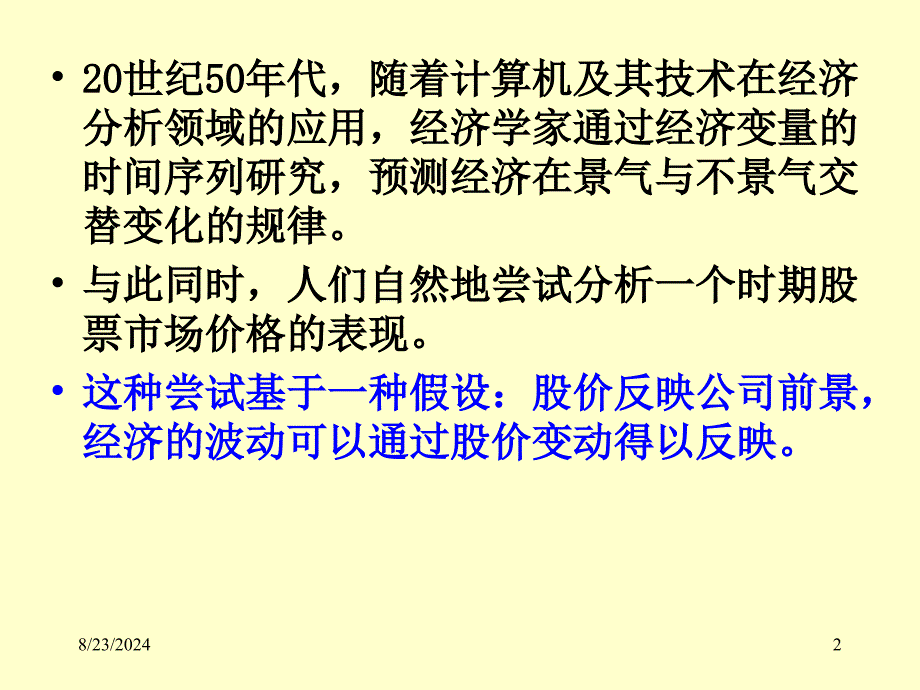 • 20世纪50年代，随着计算机及其技术在经济分析领域的应用，经济学家通过经济变量的时间序列研究，预测经济在景气与不景气交替变化的规律。

• 与此同时，人们自然地尝试分析一个时期股票市场价格的表现。

• 这种尝试基于一种假设：股价反映公司前景，经济的波动可以通过股价变动得以反映。

8/23/2024

2